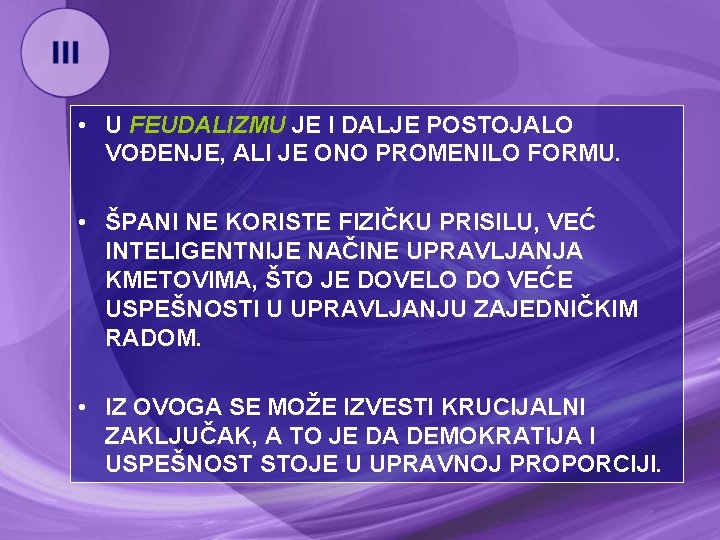 III

• U FEUDALIZMU JE I DALJE POSTOJALO VOĐENJE, ALI JE ONO PROMENILO FORMU.

• ŠPANI NE KORISTE FIZIČKU PRISILU, VEĆ INTELIGENTNIJE NAČINE UPRAVLJANJA KMETOVIMA, ŠTO JE DOVELO DO VEĆE USPEŠNOSTI U UPRAVLJANJU ZAJEDNIČKIM RADOM.

• IZ OVOGA SE MOŽE IZVESTI KRUCIJALNI ZAKLJUČAK, A TO JE DA DEMOKRATIJA I USPEŠNOST STOJE U UPRAVNOJ PROPORCIJI.